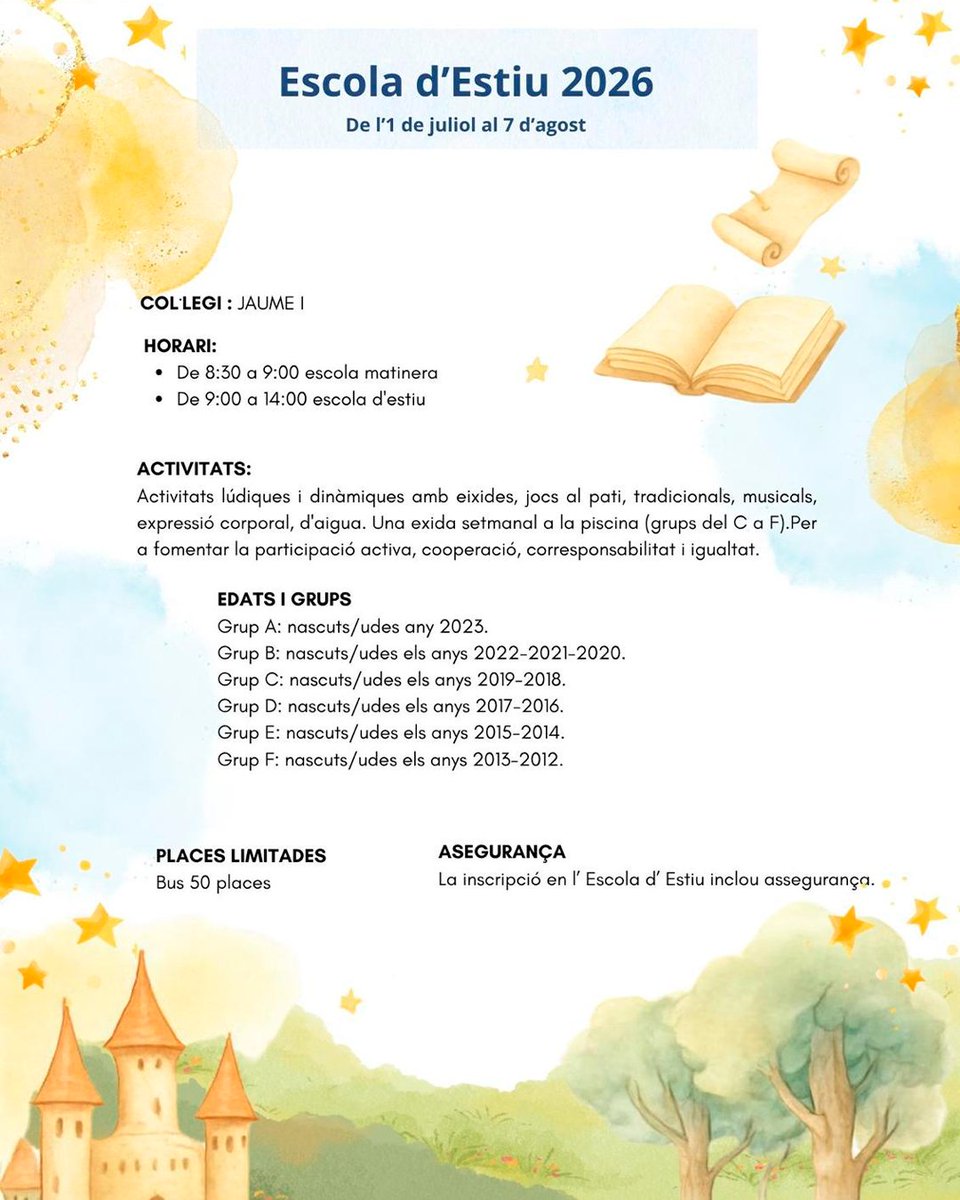 Escola d'Estiu 2026
De l'1 de juliol al 7 d'agost

COL·LEGI : JAUME I

HORARI:
• De 8:30 a 9:00 escola matinera
• De 9:00 a 14:00 escola d'estiu

ACTIVITATS:
Activitats lúdiques i dinàmiques amb eixides, jocs al pati, tradicionals, musicals, expressió corporal, d'aigua. Una exida setmanal a la piscina (grups del C a F).Per a fomentar la participació activa, cooperació, corresponsabilitat i igualtat.

EDATS I GRUPS
Grup A: nascuts/udes any 2023.
Grup B: nascuts/udes els anys 2022-2021-2020.
Grup C: nascuts/udes els anys 2019-2018.
Grup D: nascuts/udes els anys 2017-2016.
Grup E: nascuts/udes els anys 2015-2014.
Grup F: nascuts/udes els anys 2013-2012.

PLACES LIMITADES
Bus 50 places

ASEGURANÇA
La inscripció en l' Escola d' Estiu inclou assegurança.